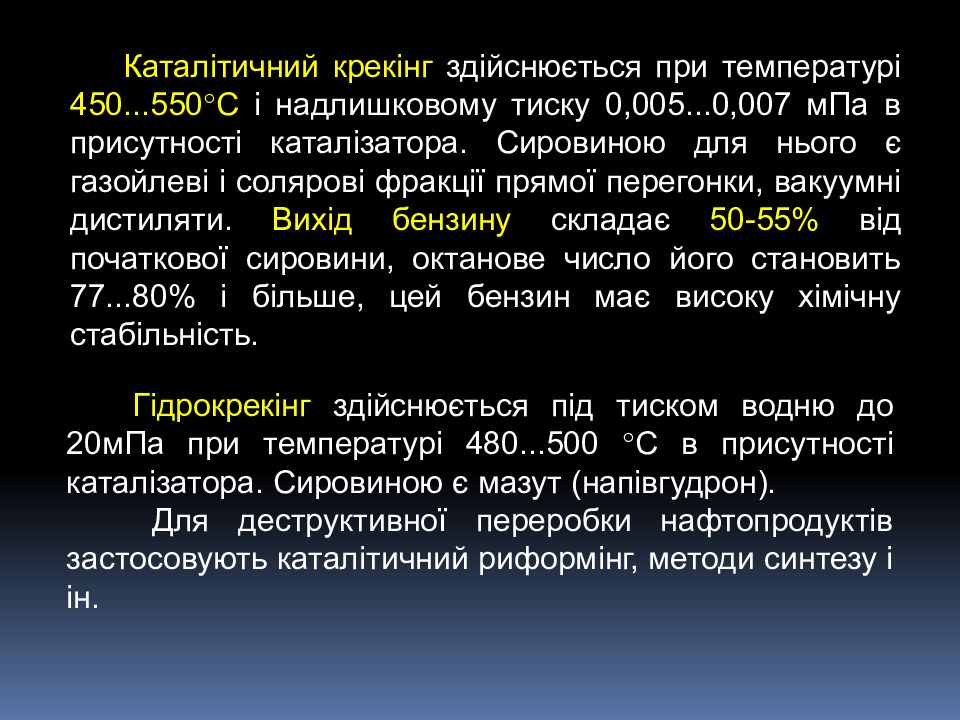 Каталітичний крекінг здійснюється при температурі 450...550°С і надлишковому тиску 0,005...0,007 мПа в присутності каталізатора. Сировиною для нього є газойлеві і солярові фракції прямої перегонки, вакуумні дистиляти. Вихід бензину складає 50-55% від початкової сировини, октанове число його становить 77...80% і більше, цей бензин має високу хімічну стабільність.

Гідрокрекінг здійснюється під тиском водню до 20мПа при температурі 480...500 °С в присутності каталізатора. Сировиною є мазут (напівгудрон).

Для деструктивної переробки нафтопродуктів застосовують каталітичний риформінг, методи синтезу і ін.